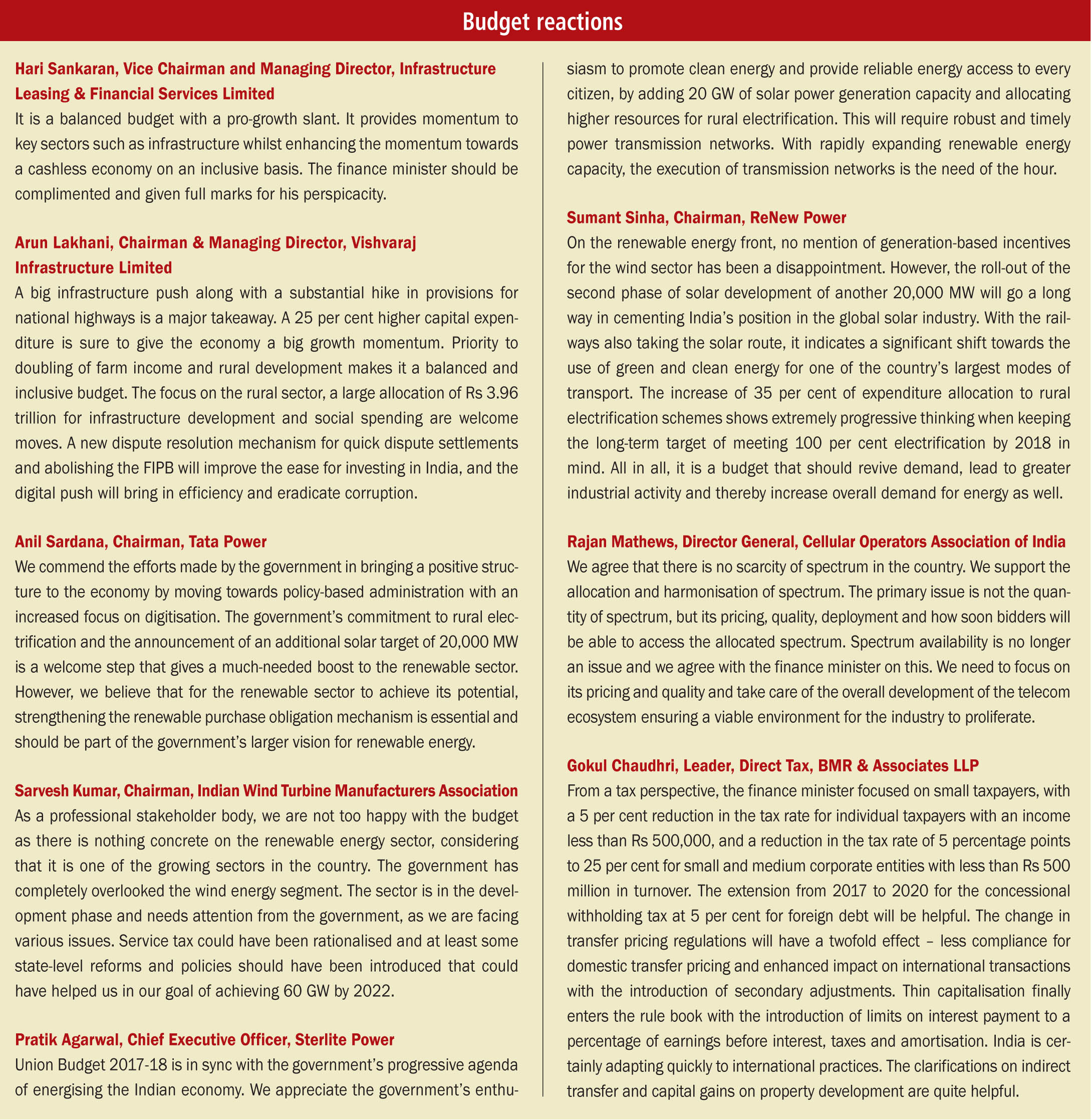 Budget reactions

Hari Sankaran, Vice Chairman and Managing Director, Infrastructure Leasing & Financial Services Limited
It is a balanced budget with a pro-growth slant. It provides momentum to key sectors such as infrastructure whilst enhancing the momentum towards a cashless economy on an inclusive basis. The finance minister should be complimented and given full marks for his perspicacity.

Arun Lakhani, Chairman & Managing Director, Vishvaraj Infrastructure Limited
A big infrastructure push along with a substantial hike in provisions for national highways is a major takeaway. A 25 per cent higher capital expenditure is sure to give the economy a big growth momentum. Priority to doubling of farm income and rural development makes it a balanced and inclusive budget. The focus on the rural sector, a large allocation of Rs 3.96 trillion for infrastructure development and social spending are welcome moves. A new dispute resolution mechanism for quick dispute settlements and abolishing the FIPB will improve the ease for investing in India, and the digital push will bring in efficiency and eradicate corruption.

Anil Sardana, Chairman, Tata Power
We commend the efforts made by the government in bringing a positive structure to the economy by moving towards policy-based administration with an increased focus on digitisation. The government's commitment to rural electrification and the announcement of an additional solar target of 20,000 MW is a welcome step that gives a much-needed boost to the renewable sector. However, we believe that for the renewable sector to achieve its potential, strengthening the renewable purchase obligation mechanism is essential and should be part of the government's larger vision for renewable energy.

Sarvesh Kumar, Chairman, Indian Wind Turbine Manufacturers Association
As a professional stakeholder body, we are not too happy with the budget as there is nothing concrete on the renewable energy sector, considering that it is one of the growing sectors in the country. The government has completely overlooked the wind energy segment. The sector is in the development phase and needs attention from the government, as we are facing various issues. Service tax could have been rationalised and at least some state-level reforms and policies should have been introduced that could have helped us in our goal of achieving 60 GW by 2022.

Pratik Agarwal, Chief Executive Officer, Sterlite Power
Union Budget 2017-18 is in sync with the government's progressive agenda of energising the Indian economy. We appreciate the government's enthusiasm to promote clean energy and provide reliable energy access to every citizen, by adding 20 GW of solar power generation capacity and allocating higher resources for rural electrification. This will require robust and timely power transmission networks. With rapidly expanding renewable energy capacity, the execution of transmission networks is the need of the hour.

Sumant Sinha, Chairman, ReNew Power
On the renewable energy front, no mention of generation-based incentives for the wind sector has been a disappointment. However, the roll-out of the second phase of solar development of another 20,000 MW will go a long way in cementing India's position in the global solar industry. With the railways also taking the solar route, it indicates a significant shift towards the use of green and clean energy for one of the country's largest modes of transport. The increase of 35 per cent of expenditure allocation to rural electrification schemes shows extremely progressive thinking when keeping the long-term target of meeting 100 per cent electrification by 2018 in mind. All in all, it is a budget that should revive demand, lead to greater industrial activity and thereby increase overall demand for energy as well.

Rajan Mathews, Director General, Cellular Operators Association of India
We agree that there is no scarcity of spectrum in the country. We support the allocation and harmonisation of spectrum. The primary issue is not the quantity of spectrum, but its pricing, quality, deployment and how soon bidders will be able to access the allocated spectrum. Spectrum availability is no longer an issue and we agree with the finance minister on this. We need to focus on its pricing and quality and take care of the overall development of the telecom ecosystem ensuring a viable environment for the industry to proliferate.

Gokul Chaudhri, Leader, Direct Tax, BMR & Associates LLP
From a tax perspective, the finance minister focused on small taxpayers, with a 5 per cent reduction in the tax rate for individual taxpayers with an income less than Rs 500,000, and a reduction in the tax rate of 5 percentage points to 25 per cent for small and medium corporate entities with less than Rs 500 million in turnover. The extension from 2017 to 2020 for the concessional withholding tax at 5 per cent for foreign debt will be helpful. The change in transfer pricing regulations will have a twofold effect – less compliance for domestic transfer pricing and enhanced impact on international transactions with the introduction of secondary adjustments. Thin capitalisation finally enters the rule book with the introduction of limits on interest payment to a percentage of earnings before interest, taxes and amortisation. India is certainly adapting quickly to international practices. The clarifications on indirect transfer and capital gains on property development are quite helpful.